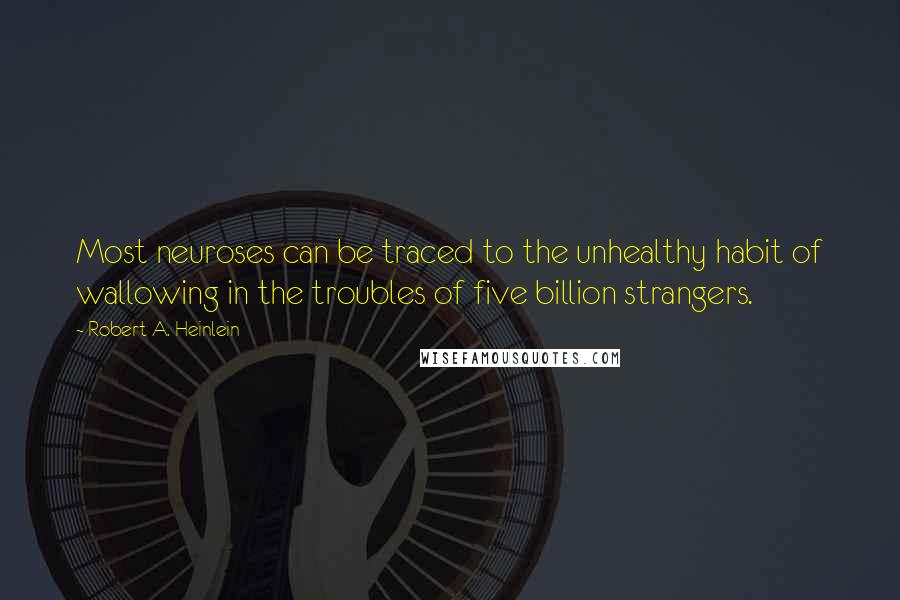 Most neuroses can be traced to the unhealthy habit of wallowing in the troubles of five billion strangers.

- Robert A. Heinlein

WISEFAMOUSQUOTES.COM